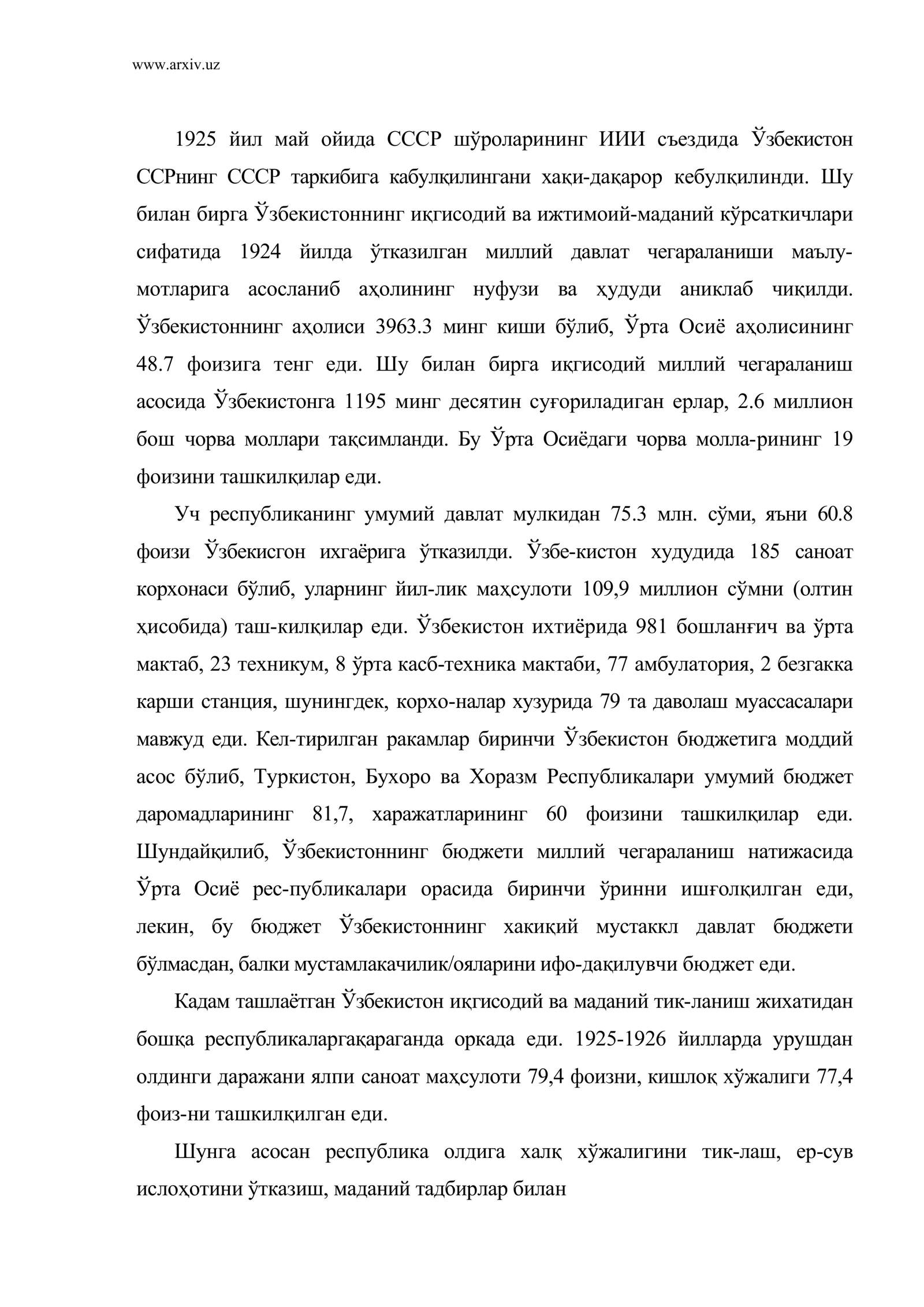 www.arxiv.uz

1925 йил май ойида СССР шўроларининг ИИИ съездида Ўзбекистон ССРнинг СССР таркибига кабулқилингани хақи-дақарор кебулқилинди. Шу билан бирга Ўзбекистоннинг иқгисодий ва ижтимоий-маданий кўрсаткичлари сифатида 1924 йилда ўтказилган миллий давлат чегараланиши маълумотларига асосланиб аҳолининг нуфузи ва ҳудуди аниклаб чиқилди. Ўзбекистоннинг аҳолиси 3963.3 минг киши бўлиб, Ўрта Осиё аҳолисининг 48.7 фоизига тенг еди. Шу билан бирга иқгисодий миллий чегараланиш асосида Ўзбекистонга 1195 минг десятин суғориладиган ерлар, 2.6 миллион бош чорва моллари тақсимланди. Бу Ўрта Осиёдаги чорва молла-рининг 19 фоизини ташкилқилар еди.

Уч республиканинг умумий давлат мулкидан 75.3 млн. сўми, яъни 60.8 фоизи Ўзбекисгон ихгаёрига ўтказилди. Ўзбе-кистон худудида 185 саноат корхонаси бўлиб, уларнинг йил-лик маҳсулоти 109,9 миллион сўмни (олтин ҳисобида) таш-килқилар еди. Ўзбекистон ихтиёрида 981 бошланғич ва ўрта мактаб, 23 техникум, 8 ўрта касб-техника мактаби, 77 амбулатория, 2 безгакка карши станция, шунингдек, корхо-налар хузурида 79 та даволаш муассасалари мавжуд еди. Кел-тирилган ракамлар биринчи Ўзбекистон бюджетига моддий асос бўлиб, Туркистон, Бухоро ва Хоразм Республикалари умумий бюджет даромадларининг 81,7, харажатларининг 60 фоизини ташкилқилар еди. Шундайқилиб, Ўзбекистоннинг бюджети миллий чегараланиш натижасида Ўрта Осиё рес-публикалари орасида биринчи ўринни ишғолқилган еди, лекин, бу бюджет Ўзбекистоннинг хакиқий мустаккл давлат бюджети бўлмасдан, балки мустамлакачилик/ояларини ифо-дақилувчи бюджет еди.

Кадам ташлаётган Ўзбекистон иқгисодий ва маданий тик-ланиш жихатидан бошқа республикаларгақараганда оркада еди. 1925-1926 йилларда урушдан олдинги даражани ялпи саноат маҳсулоти 79,4 фоизни, кишлоқ хўжалиги 77,4 фоиз-ни ташкилқилган еди.

Шунга асосан республика олдига халқ хўжалигини тик-лаш, ер-сув ислоҳотини ўтказиш, маданий тадбирлар билан